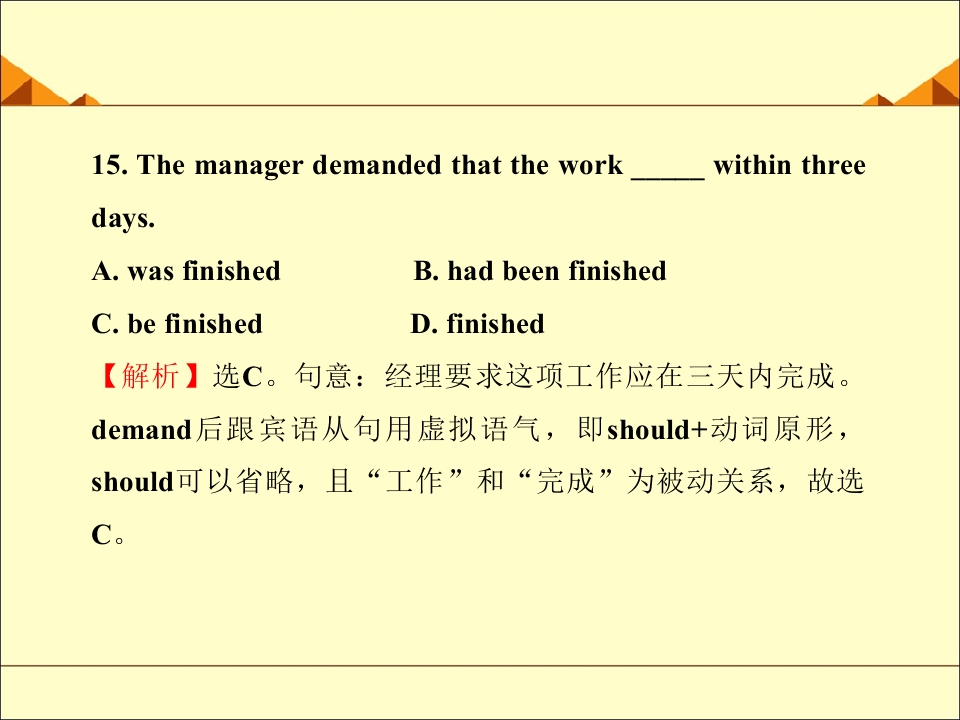 15. The manager demanded that the work ____ within three days.

A. was finished B. had been finished

C. be finished D. finished

【解析】选C。句意：经理要求这项工作应在三天内完成。demand后跟宾语从句用虚拟语气，即should+动词原形，should可以省略，且“工作”和“完成”为被动关系，故选C。